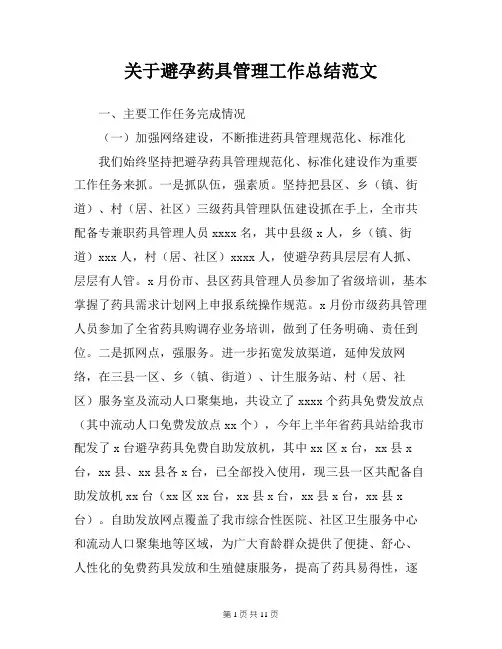 关于避孕药具管理工作总结范文

一、主要工作任务完成情况

（一）加强网络建设，不断推进药具管理规范化、标准化

我们始终坚持把避孕药具管理规范化、标准化建设作为重要工作任务来抓。一是抓队伍，强素质。坚持把县区、乡（镇、街道）、村（居、社区）三级药具管理队伍建设抓在手上，全市共配备专兼职药具管理人员 xxxx 名，其中县级 x 人，乡（镇、街道）xxx 人，村（居、社区）xxxx 人，使避孕药具层层有人抓、层层有人管。x 月份市、县区药具管理人员参加了省级培训，基本掌握了药具需求计划网上申报系统操作规范。x 月份市级药具管理人员参加了全省药具购调存业务培训，做到了任务明确、责任到位。二是抓网点，强服务。进一步拓宽发放渠道，延伸发放网络，在三县一区、乡（镇、街道）、计生服务站、村（居、社区）服务室及流动人口聚集地，共设立了 xxxx 个药具免费发放点（其中流动人口免费发放点 xx 个），今年上半年省药具站给我市配发了 x 台避孕药具免费自助发放机，其中 xx 区 x 台，xx 县 x 台，xx 县、xx 县各 x 台，已全部投入使用，现三县一区共配备自助发放机 xx 台（xx 区 xx 台，xx 县 x 台，xx 县 x 台，xx 县 x 台）。自助发放网点覆盖了我市综合性医院、社区卫生服务中心和流动人口聚集地等区域，为广大育龄群众提供了便捷、舒心、人性化的免费药具发放和生殖健康服务，提高了药具易得性，逐

第 1 页 共 11 页